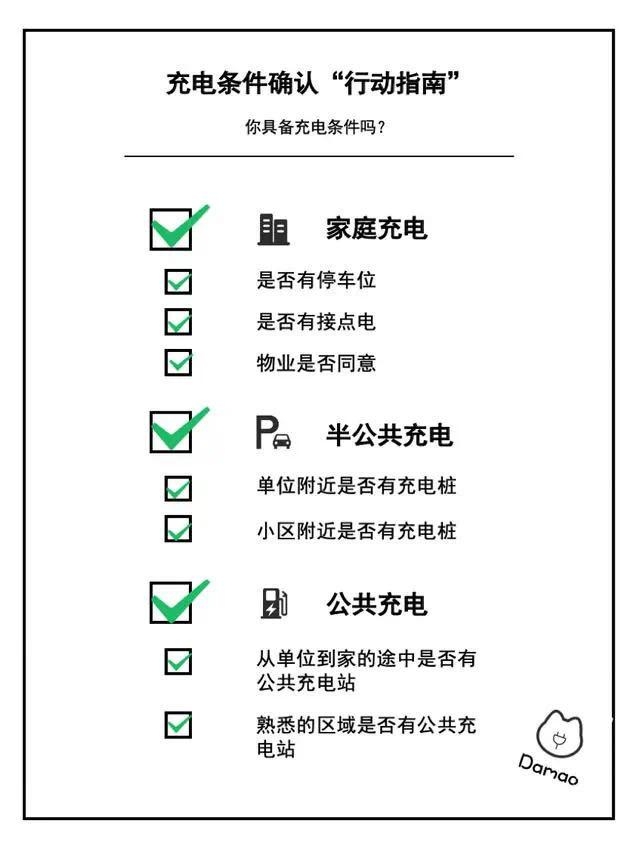 充电条件确认“行动指南”

你具备充电条件吗？

家庭充电

是否有停车位

是否有接点电

物业是否同意

半公共充电

单位附近是否有充电桩

小区附近是否有充电桩

公共充电

从单位到家的途中是否有公共充电站

熟悉的区域是否有公共充电站

Damao